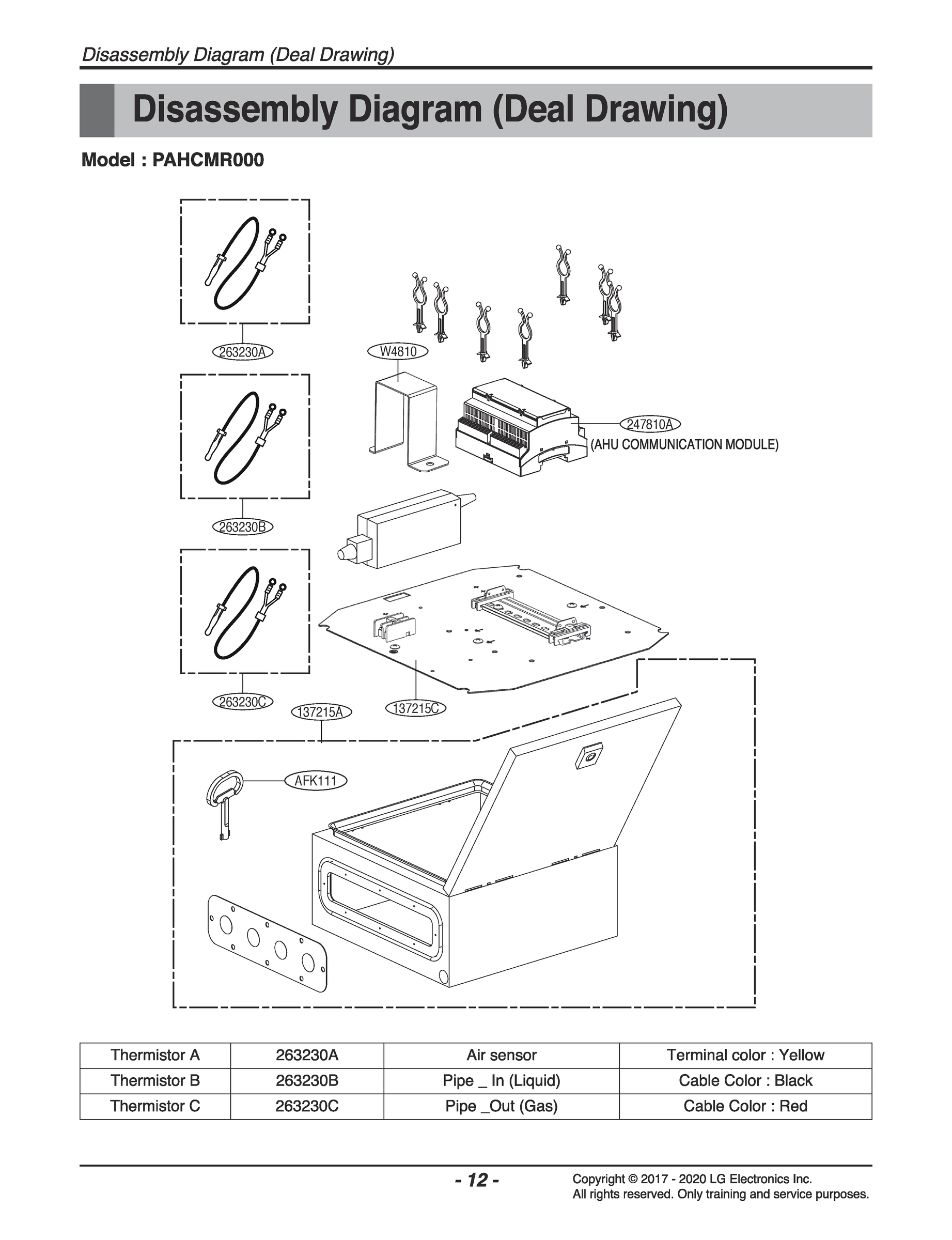 Disassembly Diagram (Deal Drawing)

Disassembly Diagram (Deal Drawing)

Model : PAHCMR000

263230A

W4810

247810A
(AHU COMMUNICATION MODULE)

263230B

263230C

137215A

137215C

AFK111

| Thermistor A | 263230A | Air sensor | Terminal color : Yellow |
|---|---|---|---|
| Thermistor B | 263230B | Pipe _ In (Liquid) | Cable Color : Black |
| Thermistor C | 263230C | Pipe _Out (Gas) | Cable Color : Red |

- 12 -

Copyright © 2017 - 2020 LG Electronics Inc.
All rights reserved. Only training and service purposes.